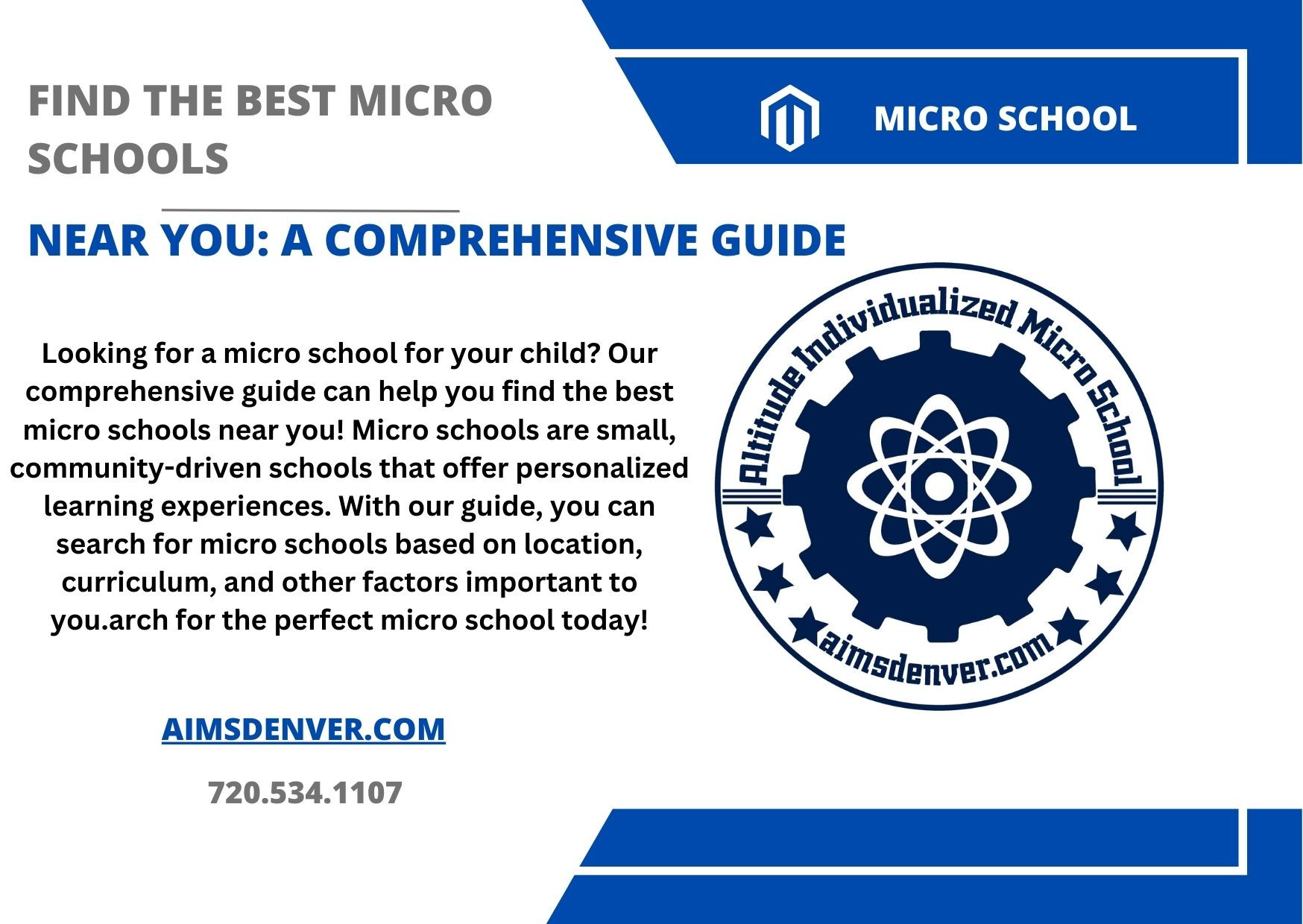 FIND THE BEST MICRO SCHOOLS

MICRO SCHOOL

NEAR YOU: A COMPREHENSIVE GUIDE

Looking for a micro school for your child? Our comprehensive guide can help you find the best micro schools near you! Micro schools are small, community-driven schools that offer personalized learning experiences. With our guide, you can search for micro schools based on location, curriculum, and other factors important to you.arch for the perfect micro school today!

Altitude Individualized Micro School

aimsdenver.com

AIMSDENVER.COM

720.534.1107